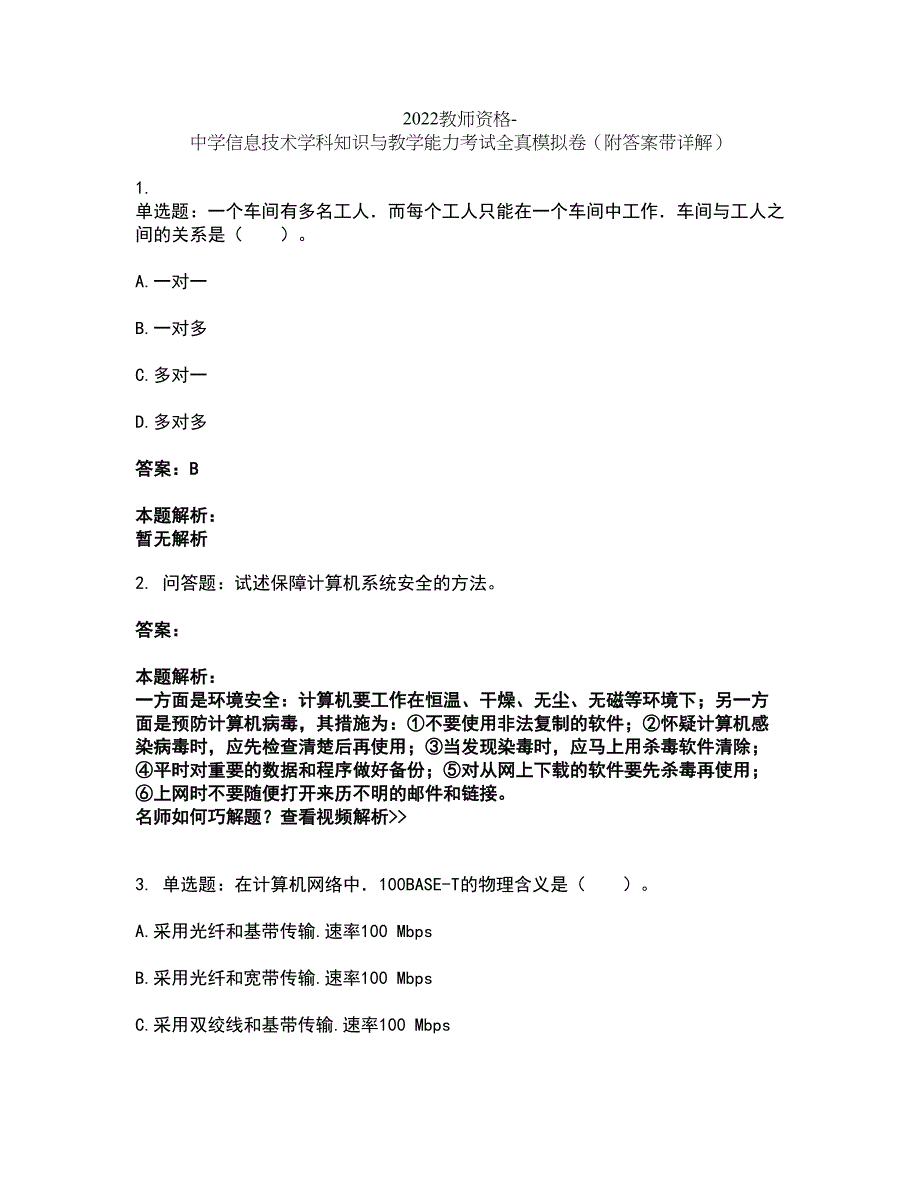 2022教师资格-
中学信息技术学科知识与教学能力考试全真模拟卷（附答案带详解）

1.
单选题：一个车间有多名工人．而每个工人只能在一个车间中工作．车间与工人之间的关系是（　　）。

A.一对一

B.一对多

C.多对一

D.多对多

答案：B

本题解析：
暂无解析

2. 问答题：试述保障计算机系统安全的方法。

答案：

本题解析：
一方面是环境安全：计算机要工作在恒温、干燥、无尘、无磁等环境下；另一方面是预防计算机病毒，其措施为：①不要使用非法复制的软件；②怀疑计算机感染病毒时，应先检查清楚后再使用；③当发现染毒时，应马上用杀毒软件清除；④平时对重要的数据和程序做好备份；⑤对从网上下载的软件要先杀毒再使用；⑥上网时不要随便打开来历不明的邮件和链接。
名师如何巧解题？查看视频解析>>

3. 单选题：在计算机网络中．100BASE-T的物理含义是（　　）。

A.采用光纤和基带传输.速率100 Mbps

B.采用光纤和宽带传输.速率100 Mbps

C.采用双绞线和基带传输.速率100 Mbps